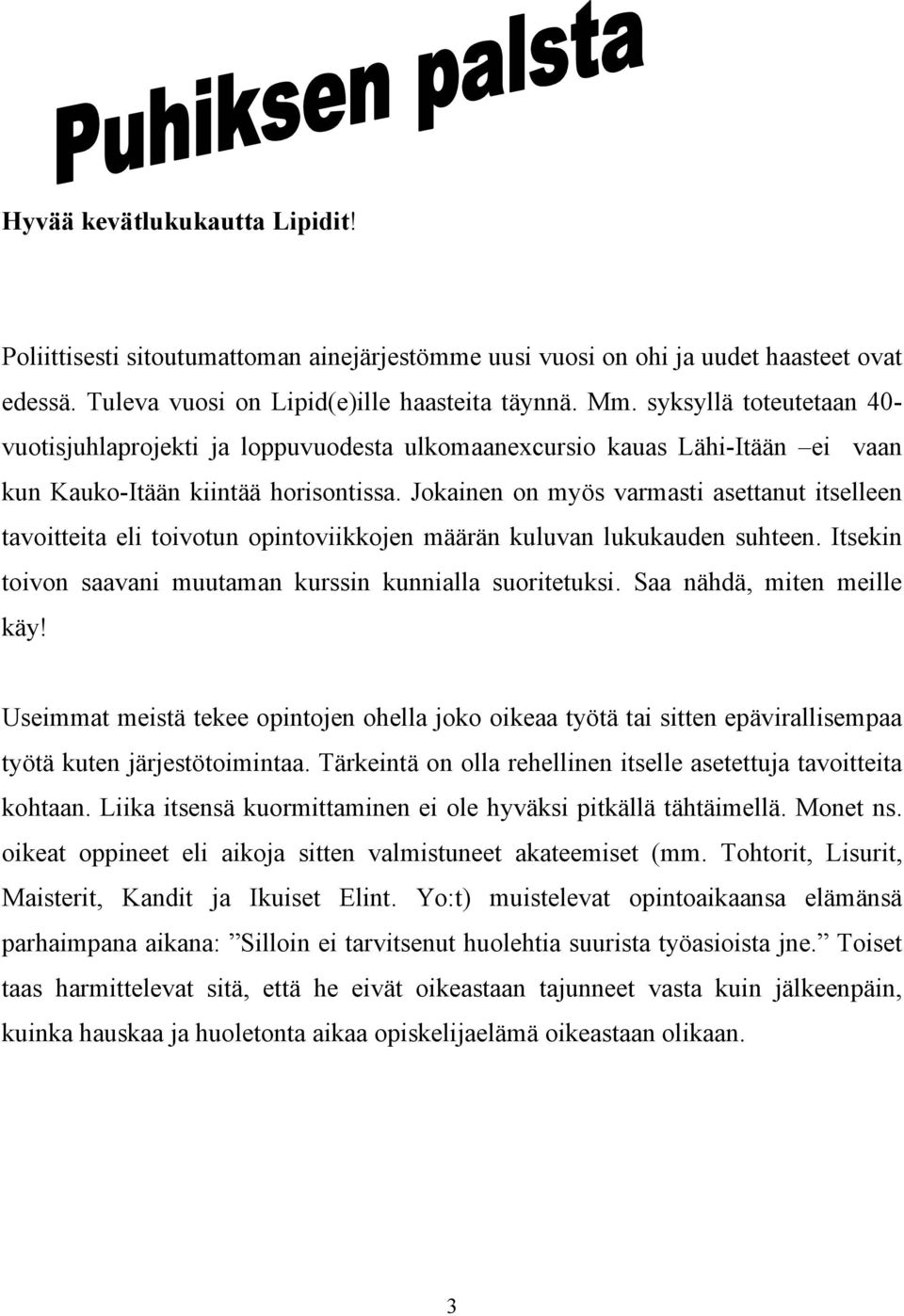 Puhiksen palsta

Hyvää kevätlukukautta Lipidit!

Poliittisesti sitoutumattoman ainejärjestömme uusi vuosi on ohi ja uudet haasteet ovat edessä. Tuleva vuosi on Lipid(e)ille haasteita täynnä. Mm. syksyllä toteutetaan 40-vuotisjuhlaprojekti ja loppuvuodesta ulkomaanexcursio kauas Lähi-Itään –ei vaan kun Kauko-Itään kiintää horisontissa. Jokainen on myös varmasti asettanut itselleen tavoitteita eli toivotun opintoviikkojen määrän kuluvan lukukauden suhteen. Itsekin toivon saavani muutaman kurssin kunnialla suoritetuksi. Saa nähdä, miten meille käy!

Useimmat meistä tekee opintojen ohella joko oikeaa työtä tai sitten epävirallisempaa työtä kuten järjestötoimintaa. Tärkeintä on olla rehellinen itselle asetettuja tavoitteita kohtaan. Liika itsensä kuormittaminen ei ole hyväksi pitkällä tähtäimellä. Monet ns. oikeat oppineet eli aikoja sitten valmistuneet akateemiset (mm. Tohtorit, Lisurit, Maisterit, Kandit ja Ikuiset Elint. Yo:t) muistelevat opintoaikaansa elämänsä parhaimpana aikana: ”Silloin ei tarvitsenut huolehtia suurista työasioista jne.” Toiset taas harmittelevat sitä, että he eivät oikeastaan tajunneet vasta kuin jälkeenpäin, kuinka hauskaa ja huoletonta aikaa opiskelijaelämä oikeastaan olikaan.

3